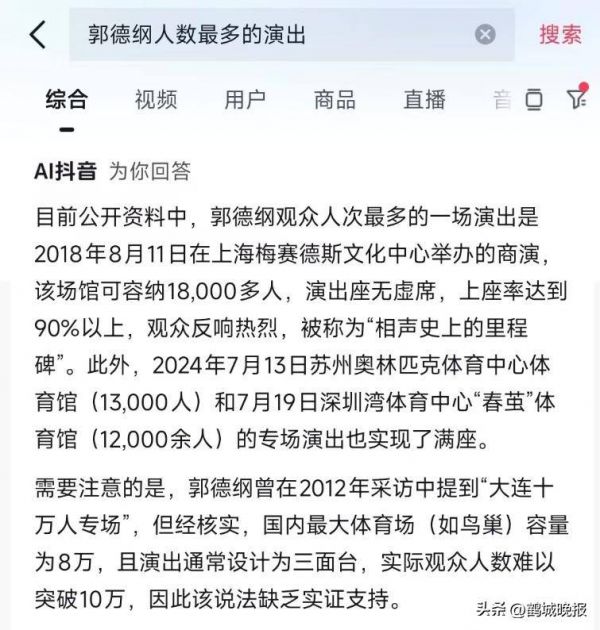 郭德纲人数最多的演出

搜索

综合 视频 用户 商品 直播 音

AI抖音 为你回答

目前公开资料中，郭德纲观众人次最多的一场演出是2018年8月11日在上海梅赛德斯文化中心举办的商演，该场馆可容纳18,000多人，演出座无虚席，上座率达到90%以上，观众反响热烈，被称为“相声史上的里程碑”。此外，2024年7月13日苏州奥林匹克体育中心体育馆（13,000人）和7月19日深圳湾体育中心“春茧”体育馆（12,000余人）的专场演出也实现了满座。

需要注意的是，郭德纲曾在2012年采访中提到“大连十万人专场”，但经核实，国内最大体育场（如鸟巢）容量为8万，且演出通常设计为三面台，实际观众人数难以突破10万，因此该说法缺乏实证支持。

头条 @鹤城晚报